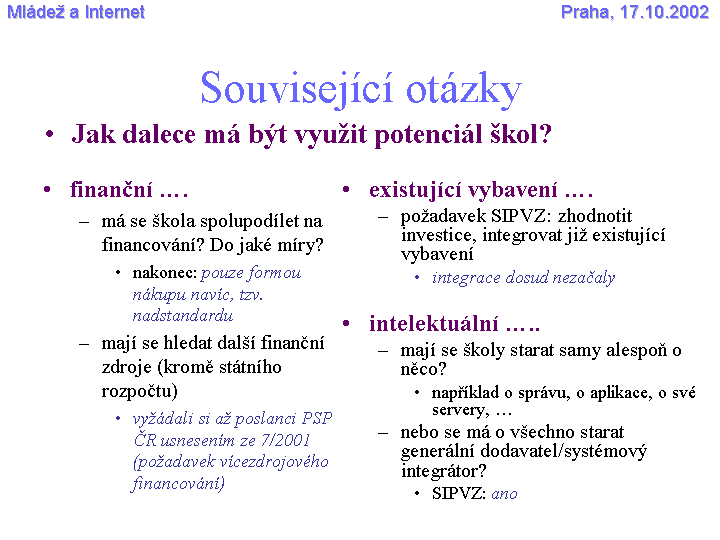 Mládež a Internet

Praha, 17.10.2002

Související otázky

• Jak dalece má být využit potenciál škol?

• finanční ….
– má se škola spolupodílet na financování? Do jaké míry?
• nakonec: pouze formou nákupu navíc, tzv. nadstandardu
– mají se hledat další finanční zdroje (kromě státního rozpočtu)
• vyžádali si až poslanci PSP ČR usnesením ze 7/2001 (požadavek vícezdrojového financování)

• existující vybavení ….
– požadavek SIPVZ: zhodnotit investice, integrovat již existující vybavení
• integrace dosud nezačaly

• intelektuální …..
– mají se školy starat samy alespoň o něco?
• například o správu, o aplikace, o své servery, …
– nebo se má o všechno starat generální dodavatel/systémový integrátor?
• SIPVZ: ano